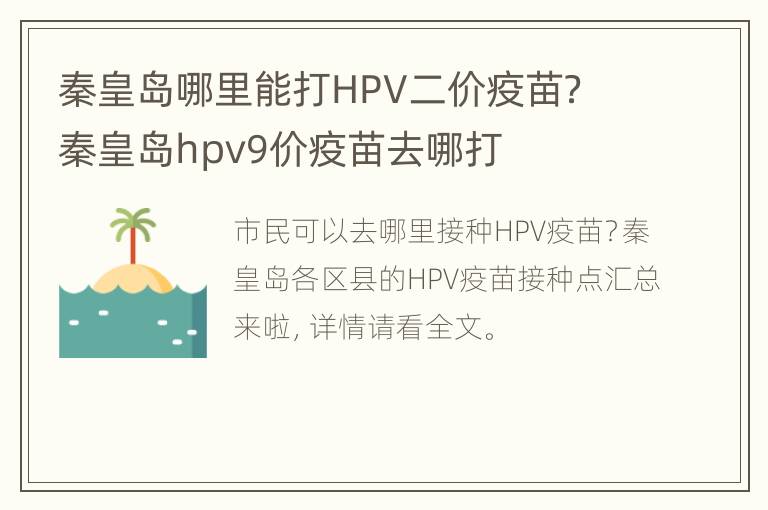 秦皇岛哪里能打HPV二价疫苗? 秦皇岛hpv9价疫苗去哪打

市民可以去哪里接种HPV疫苗? 秦皇岛各区县的HPV疫苗接种点汇总来啦, 详情请看全文。